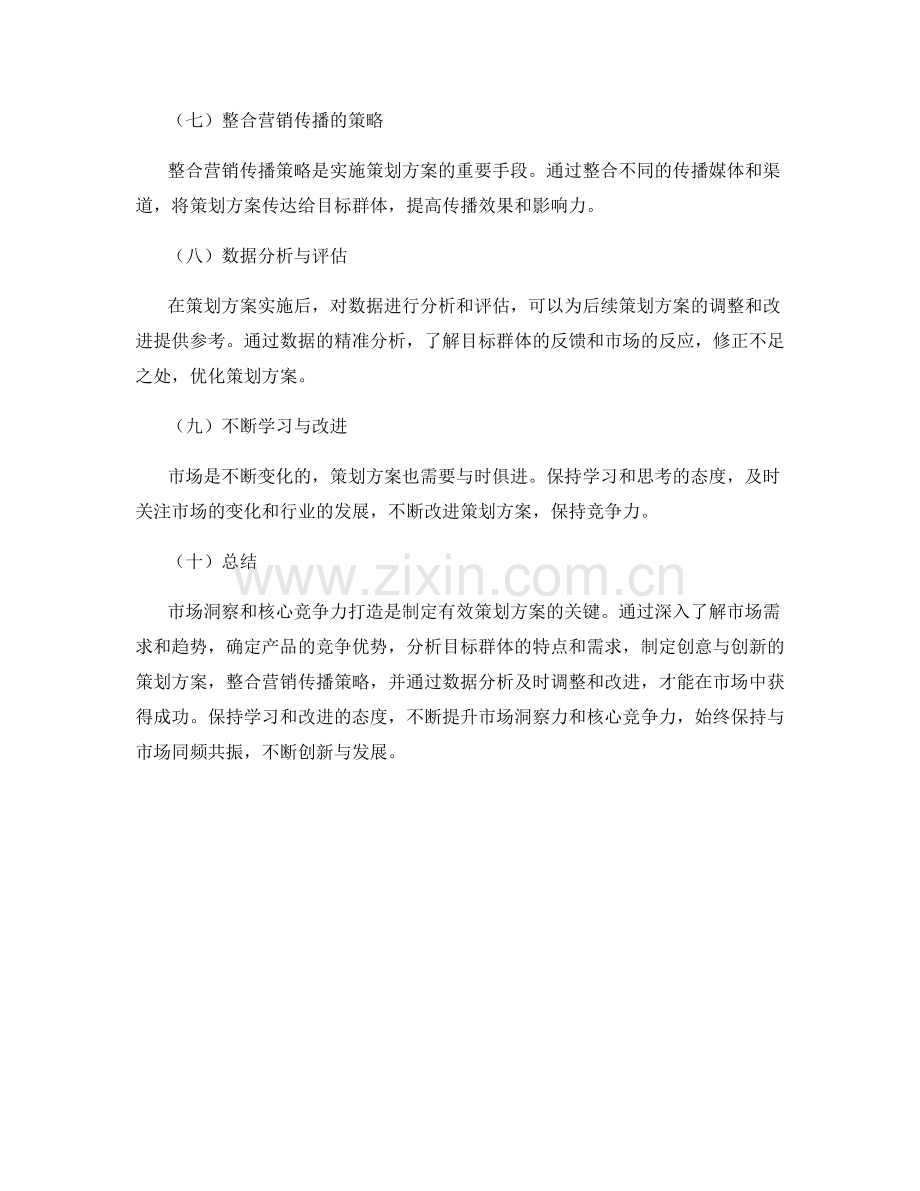 （七）整合营销传播的策略

整合营销传播策略是实施策划方案的重要手段。通过整合不同的传播媒体和渠道，将策划方案传达给目标群体，提高传播效果和影响力。

（八）数据分析与评估

在策划方案实施后，对数据进行分析和评估，可以为后续策划方案的调整和改进提供参考。通过数据的精准分析，了解目标群体的反馈和市场的反应，修正不足之处，优化策划方案。

（九）不断学习与改进

市场是不断变化的，策划方案也需要与时俱进。保持学习和思考的态度，及时关注市场的变化和行业的发展，不断改进策划方案，保持竞争力。

（十）总结

www.zixin.com.cn

市场洞察和核心竞争力打造是制定有效策划方案的关键。通过深入了解市场需求和趋势，确定产品的竞争优势，分析目标群体的特点和需求，制定创意与创新的策划方案，整合营销传播策略，并通过数据分析及时调整和改进，才能在市场中获得成功。保持学习和改进的态度，不断提升市场洞察力和核心竞争力，始终保持与市场同频共振，不断创新与发展。